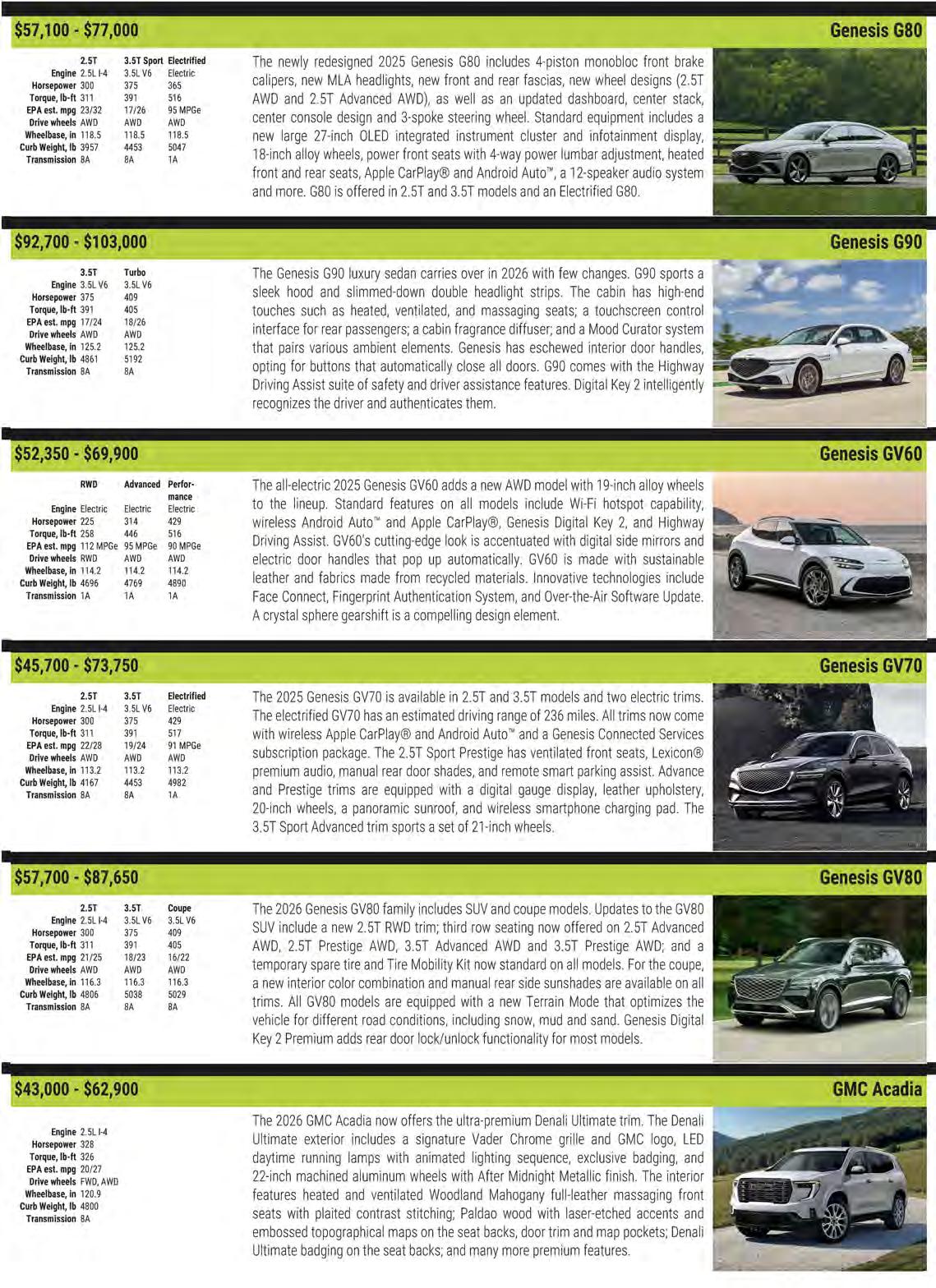 $57,100 - $77,000

Genesis G80

| | 2.5T | 3.5T Sport | Electrified |
|---|---|---|---|
| Engine | 2.5L I-4 | 3.5L V6 | Electric |
| Horsepower | 300 | 375 | 365 |
| Torque, lb-ft | 311 | 391 | 516 |
| EPA est. mpg | 23/32 | 17/26 | 95 MPGe |
| Drive wheels | AWD | AWD | AWD |
| Wheelbase, in | 118.5 | 118.5 | 118.5 |
| Curb Weight, lb | 3957 | 4453 | 5047 |
| Transmission | 8A | 8A | 1A |

The newly redesigned 2025 Genesis G80 includes 4-piston monobloc front brake calipers, new MLA headlights, new front and rear fascias, new wheel designs (2.5T AWD and 2.5T Advanced AWD), as well as an updated dashboard, center stack, center console design and 3-spoke steering wheel. Standard equipment includes a new large 27-inch OLED integrated instrument cluster and infotainment display, 18-inch alloy wheels, power front seats with 4-way power lumbar adjustment, heated front and rear seats, Apple CarPlay® and Android Auto™, a 12-speaker audio system and more. G80 is offered in 2.5T and 3.5T models and an Electrified G80.

$92,700 - $103,000

Genesis G90

| | 3.5T | Turbo |
|---|---|---|
| Engine | 3.5L V6 | 3.5L V6 |
| Horsepower | 375 | 409 |
| Torque, lb-ft | 391 | 405 |
| EPA est. mpg | 17/24 | 18/26 |
| Drive wheels | AWD | AWD |
| Wheelbase, in | 125.2 | 125.2 |
| Curb Weight, lb | 4861 | 5192 |
| Transmission | 8A | 8A |

The Genesis G90 luxury sedan carries over in 2026 with few changes. G90 sports a sleek hood and slimmed-down double headlight strips. The cabin has high-end touches such as heated, ventilated, and massaging seats; a touchscreen control interface for rear passengers; a cabin fragrance diffuser; and a Mood Curator system that pairs various ambient elements. Genesis has eschewed interior door handles, opting for buttons that automatically close all doors. G90 comes with the Highway Driving Assist suite of safety and driver assistance features. Digital Key 2 intelligently recognizes the driver and authenticates them.

$52,350 - $69,900

Genesis GV60

| | RWD | Advanced | Performance |
|---|---|---|---|
| Engine | Electric | Electric | Electric |
| Horsepower | 225 | 314 | 429 |
| Torque, lb-ft | 258 | 446 | 516 |
| EPA est. mpg | 112 MPGe | 95 MPGe | 90 MPGe |
| Drive wheels | RWD | AWD | AWD |
| Wheelbase, in | 114.2 | 114.2 | 114.2 |
| Curb Weight, lb | 4696 | 4769 | 4890 |
| Transmission | 1A | 1A | 1A |

The all-electric 2025 Genesis GV60 adds a new AWD model with 19-inch alloy wheels to the lineup. Standard features on all models include Wi-Fi hotspot capability, wireless Android Auto™ and Apple CarPlay®, Genesis Digital Key 2, and Highway Driving Assist. GV60's cutting-edge look is accentuated with digital side mirrors and electric door handles that pop up automatically. GV60 is made with sustainable leather and fabrics made from recycled materials. Innovative technologies include Face Connect, Fingerprint Authentication System, and Over-the-Air Software Update. A crystal sphere gearshift is a compelling design element.

$45,700 - $73,750

Genesis GV70

| | 2.5T | 3.5T | Electrified |
|---|---|---|---|
| Engine | 2.5L I-4 | 3.5L V6 | Electric |
| Horsepower | 300 | 375 | 429 |
| Torque, lb-ft | 311 | 391 | 517 |
| EPA est. mpg | 22/28 | 19/24 | 91 MPGe |
| Drive wheels | AWD | AWD | AWD |
| Wheelbase, in | 113.2 | 113.2 | 113.2 |
| Curb Weight, lb | 4167 | 4453 | 4982 |
| Transmission | 8A | 8A | 1A |

The 2025 Genesis GV70 is available in 2.5T and 3.5T models and two electric trims. The electrified GV70 has an estimated driving range of 236 miles. All trims now come with wireless Apple CarPlay® and Android Auto™ and a Genesis Connected Services subscription package. The 2.5T Sport Prestige has ventilated front seats, Lexicon® premium audio, manual rear door shades, and remote smart parking assist. Advance and Prestige trims are equipped with a digital gauge display, leather upholstery, 20-inch wheels, a panoramic sunroof, and wireless smartphone charging pad. The 3.5T Sport Advanced trim sports a set of 21-inch wheels.

$57,700 - $87,650

Genesis GV80

| | 2.5T | 3.5T | Coupe |
|---|---|---|---|
| Engine | 2.5L I-4 | 3.5L V6 | 3.5L V6 |
| Horsepower | 300 | 375 | 409 |
| Torque, lb-ft | 311 | 391 | 405 |
| EPA est. mpg | 21/25 | 18/23 | 16/22 |
| Drive wheels | AWD | AWD | AWD |
| Wheelbase, in | 116.3 | 116.3 | 116.3 |
| Curb Weight, lb | 4806 | 5038 | 5029 |
| Transmission | 8A | 8A | 8A |

The 2026 Genesis GV80 family includes SUV and coupe models. Updates to the GV80 SUV include a new 2.5T RWD trim; third row seating now offered on 2.5T Advanced AWD, 2.5T Prestige AWD, 3.5T Advanced AWD and 3.5T Prestige AWD; and a temporary spare tire and Tire Mobility Kit now standard on all models. For the coupe, a new interior color combination and manual rear side sunshades are available on all trims. All GV80 models are equipped with a new Terrain Mode that optimizes the vehicle for different road conditions, including snow, mud and sand. Genesis Digital Key 2 Premium adds rear door lock/unlock functionality for most models.

$43,000 - $62,900

GMC Acadia

| | |
|---|---|
| Engine | 2.5L I-4 |
| Horsepower | 328 |
| Torque, lb-ft | 326 |
| EPA est. mpg | 20/27 |
| Drive wheels | FWD, AWD |
| Wheelbase, in | 120.9 |
| Curb Weight, lb | 4800 |
| Transmission | 8A |

The 2026 GMC Acadia now offers the ultra-premium Denali Ultimate trim. The Denali Ultimate exterior includes a signature Vader Chrome grille and GMC logo, LED daytime running lamps with animated lighting sequence, exclusive badging, and 22-inch machined aluminum wheels with After Midnight Metallic finish. The interior features heated and ventilated Woodland Mahogany full-leather massaging front seats with plaited contrast stitching; Paldao wood with laser-etched accents and embossed topographical maps on the seat backs, door trim and map pockets; Denali Ultimate badging on the seat backs; and many more premium features.